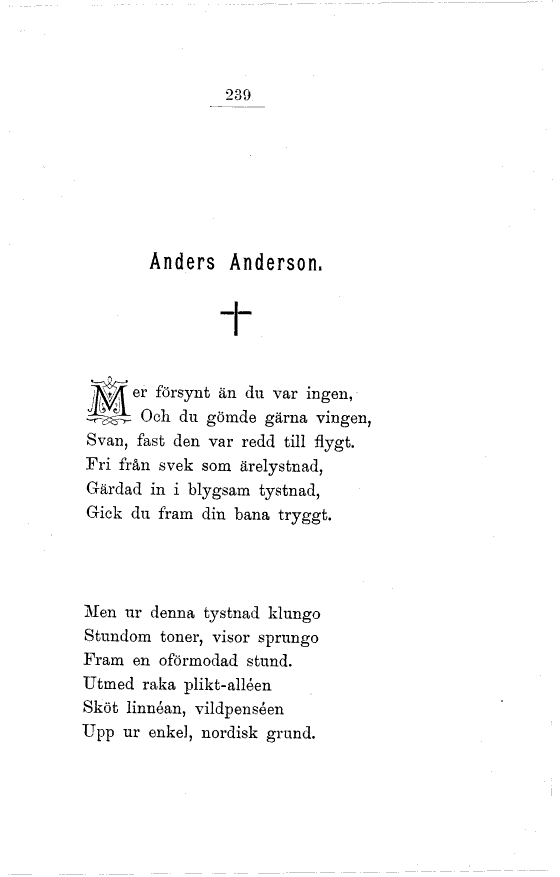 239

Anders Anderson.

†

Mer försynt än du var ingen,
Och du gömde gärna vingen,
Svan, fast den var redd till flygt.
Fri från svek som ärelystnad,
Gärdad in i blygsam tystnad,
Gick du fram din bana tryggt.

Men ur denna tystnad klungo
Stundom toner, visor sprungo
Fram en oförmodad stund.
Utmed raka plikt-alléen
Sköt linnéan, vildpenséen
Upp ur enkel, nordisk grund.